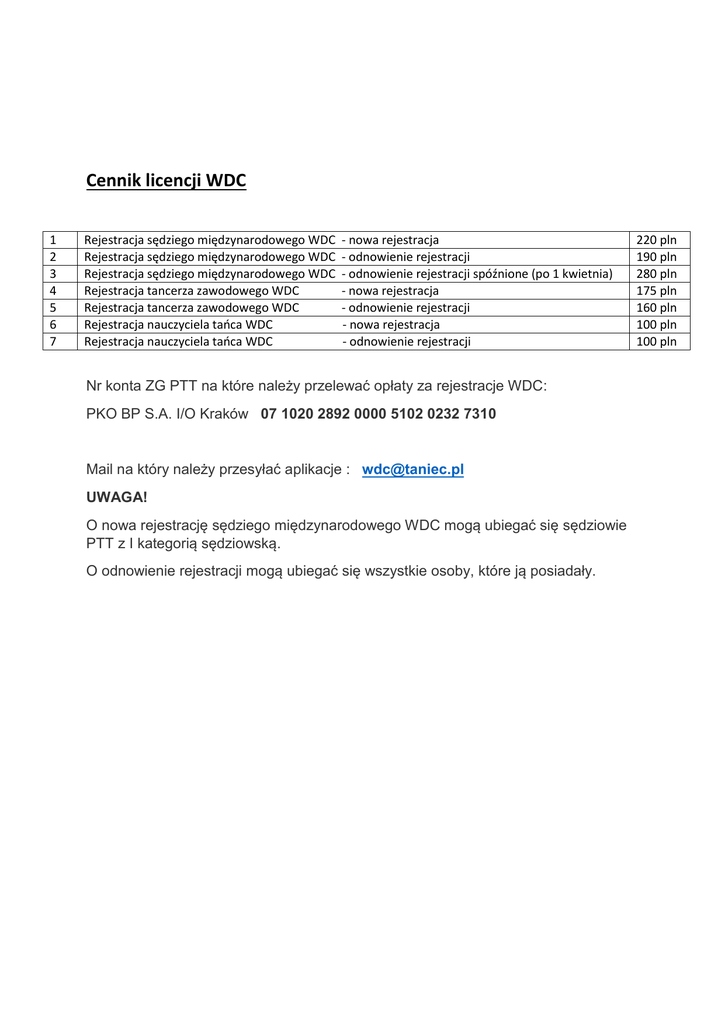 Cennik licencji WDC

| 1 | Rejestracja sędziego międzynarodowego WDC - nowa rejestracja | 220 pln |
|---|---|---|
| 2 | Rejestracja sędziego międzynarodowego WDC - odnowienie rejestracji | 190 pln |
| 3 | Rejestracja sędziego międzynarodowego WDC - odnowienie rejestracji spóźnione (po 1 kwietnia) | 280 pln |
| 4 | Rejestracja tancerza zawodowego WDC - nowa rejestracja | 175 pln |
| 5 | Rejestracja tancerza zawodowego WDC - odnowienie rejestracji | 160 pln |
| 6 | Rejestracja nauczyciela tańca WDC - nowa rejestracja | 100 pln |
| 7 | Rejestracja nauczyciela tańca WDC - odnowienie rejestracji | 100 pln |

Nr konta ZG PTT na które należy przelewać opłaty za rejestracje WDC:

PKO BP S.A. I/O Kraków 07 1020 2892 0000 5102 0232 7310

Mail na który należy przesyłać aplikacje : wdc@taniec.pl

UWAGA!

O nowa rejestrację sędziego międzynarodowego WDC mogą ubiegać się sędziowie PTT z I kategorią sędziowską.

O odnowienie rejestracji mogą ubiegać się wszystkie osoby, które ją posiadały.